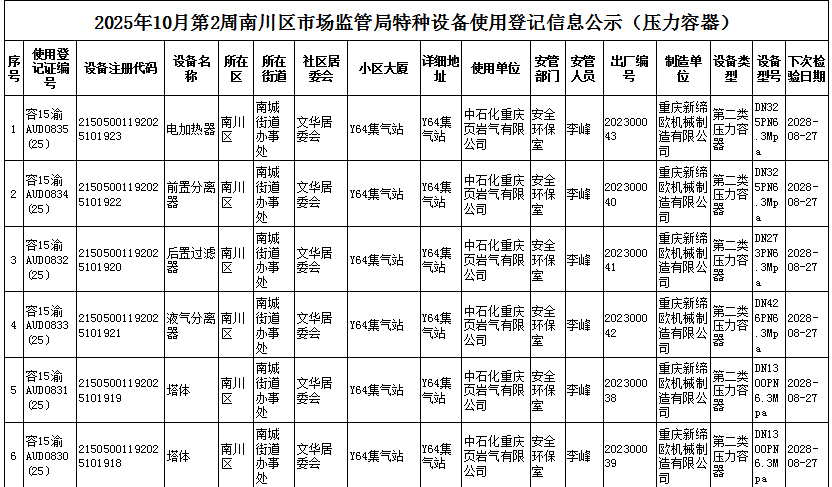 2025年10月第2周南川区市场监管局特种设备使用登记信息公示（压力容器）

| 序号 | 使用登记证编号 | 设备注册代码 | 设备名称 | 所在区 | 所在街道 | 社区居委会 | 小区大厦 | 详细地址 | 使用单位 | 安管部门 | 安管人员 | 出厂编号 | 制造单位 | 设备类型 | 设备型号 | 下次检验日期 |
|---|---|---|---|---|---|---|---|---|---|---|---|---|---|---|---|---|
| 1 | 容15渝AUD0835(25) | 21505001192025101923 | 电加热器 | 南川区 | 南城街道办事处 | 文华居委会 | Y64集气站 | Y64集气站 | 中石化重庆页岩气有限公司 | 安全环保室 | 李峰 | 202300043 | 重庆新缔欧机械制造有限公司 | 第二类压力容器 | DN325PN6.3Mpa | 2028-08-27 |
| 2 | 容15渝AUD0834(25) | 21505001192025101922 | 前置分离器 | 南川区 | 南城街道办事处 | 文华居委会 | Y64集气站 | Y64集气站 | 中石化重庆页岩气有限公司 | 安全环保室 | 李峰 | 202300040 | 重庆新缔欧机械制造有限公司 | 第二类压力容器 | DN325PN6.3Mpa | 2028-08-27 |
| 3 | 容15渝AUD0832(25) | 21505001192025101920 | 后置过滤器 | 南川区 | 南城街道办事处 | 文华居委会 | Y64集气站 | Y64集气站 | 中石化重庆页岩气有限公司 | 安全环保室 | 李峰 | 202300041 | 重庆新缔欧机械制造有限公司 | 第二类压力容器 | DN273PN6.3Mpa | 2028-08-27 |
| 4 | 容15渝AUD0833(25) | 21505001192025101921 | 液气分离器 | 南川区 | 南城街道办事处 | 文华居委会 | Y64集气站 | Y64集气站 | 中石化重庆页岩气有限公司 | 安全环保室 | 李峰 | 202300042 | 重庆新缔欧机械制造有限公司 | 第二类压力容器 | DN426PN6.3Mpa | 2028-08-27 |
| 5 | 容15渝AUD0831(25) | 21505001192025101919 | 塔体 | 南川区 | 南城街道办事处 | 文华居委会 | Y64集气站 | Y64集气站 | 中石化重庆页岩气有限公司 | 安全环保室 | 李峰 | 202300038 | 重庆新缔欧机械制造有限公司 | 第二类压力容器 | DN1300PN6.3Mpa | 2028-08-27 |
| 6 | 容15渝AUD0830(25) | 21505001192025101918 | 塔体 | 南川区 | 南城街道办事处 | 文华居委会 | Y64集气站 | Y64集气站 | 中石化重庆页岩气有限公司 | 安全环保室 | 李峰 | 202300039 | 重庆新缔欧机械制造有限公司 | 第二类压力容器 | DN1300PN6.3Mpa | 2028-08-27 |